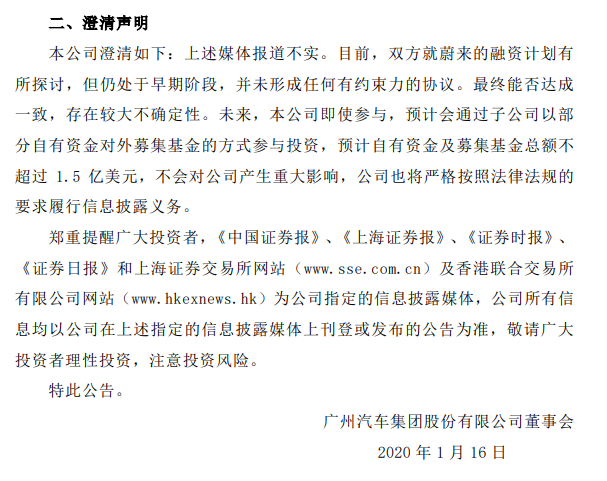 二、澄清声明

本公司澄清如下：上述媒体报道不实。目前，双方就蔚来的融资计划有所探讨，但仍处于早期阶段，并未形成任何有约束力的协议。最终能否达成一致，存在较大不确定性。未来，本公司即使参与，预计会通过子公司以部分自有资金对外募集基金的方式参与投资，预计自有资金及募集基金总额不超过 1.5 亿美元，不会对公司产生重大影响，公司也将严格按照法律法规的要求履行信息披露义务。

郑重提醒广大投资者，《中国证券报》、《上海证券报》、《证券时报》、《证券日报》和上海证券交易所网站（www.sse.com.cn）及香港联合交易所有限公司网站（www.hkexnews.hk）为公司指定的信息披露媒体，公司所有信息均以公司在上述指定的信息披露媒体上刊登或发布的公告为准，敬请广大投资者理性投资，注意投资风险。

特此公告。

广州汽车集团股份有限公司董事会

2020 年 1 月 16 日